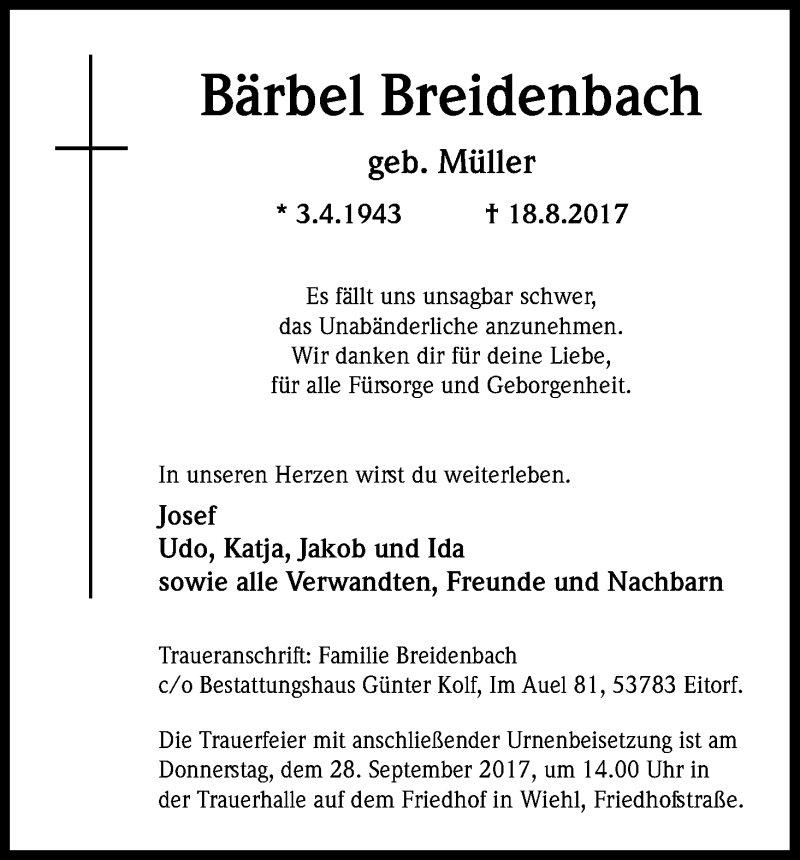 Bärbel Breidenbach

geb. Müller

* 3.4.1943 † 18.8.2017

Es fällt uns unsagbar schwer,
das Unabänderliche anzunehmen.
Wir danken dir für deine Liebe,
für alle Fürsorge und Geborgenheit.

In unseren Herzen wirst du weiterleben.

Josef
Udo, Katja, Jakob und Ida
sowie alle Verwandten, Freunde und Nachbarn

Traueranschrift: Familie Breidenbach
c/o Bestattungshaus Günter Kolf, Im Auel 81, 53783 Eitorf.

Die Trauerfeier mit anschließender Urnenbeisetzung ist am Donnerstag, dem 28. September 2017, um 14.00 Uhr in der Trauerhalle auf dem Friedhof in Wiehl, Friedhofstraße.